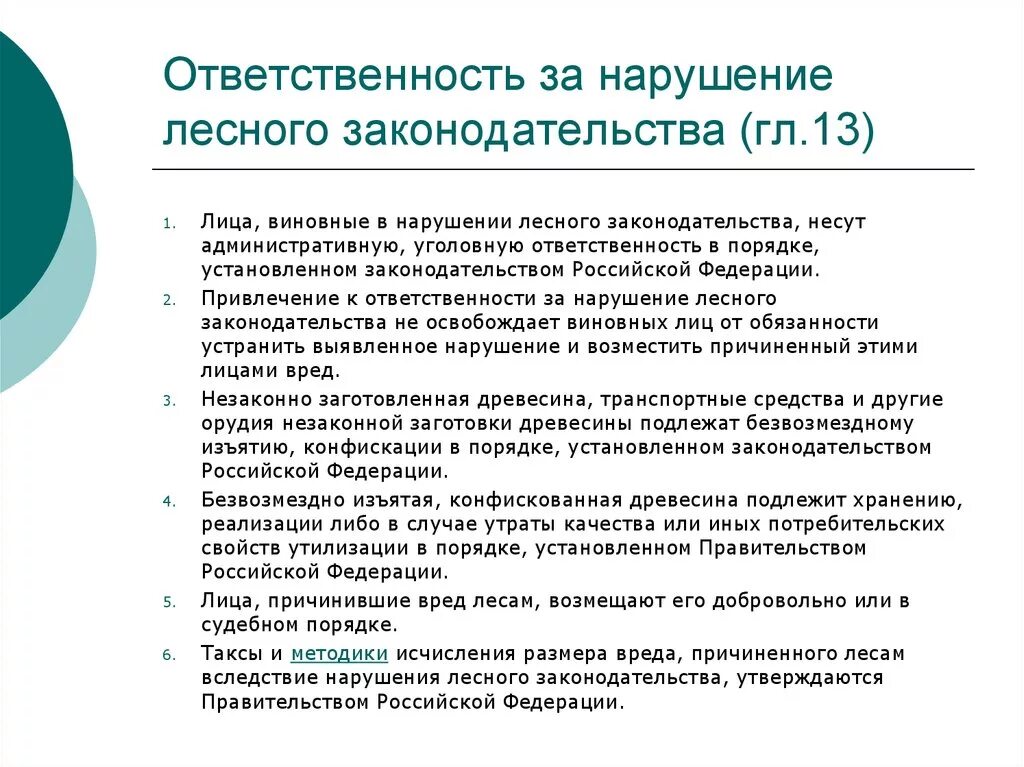 Ответственность за нарушение лесного законодательства (гл.13)

1. Лица, виновные в нарушении лесного законодательства, несут административную, уголовную ответственность в порядке, установленном законодательством Российской Федерации.
2. Привлечение к ответственности за нарушение лесного законодательства не освобождает виновных лиц от обязанности устранить выявленное нарушение и возместить причиненный этими лицами вред.
3. Незаконно заготовленная древесина, транспортные средства и другие орудия незаконной заготовки древесины подлежат безвозмездному изъятию, конфискации в порядке, установленном законодательством Российской Федерации.
4. Безвозмездно изъятая, конфискованная древесина подлежит хранению, реализации либо в случае утраты качества или иных потребительских свойств утилизации в порядке, установленном Правительством Российской Федерации.
5. Лица, причинившие вред лесам, возмещают его добровольно или в судебном порядке.
6. Таксы и методики исчисления размера вреда, причиненного лесам вследствие нарушения лесного законодательства, утверждаются Правительством Российской Федерации.